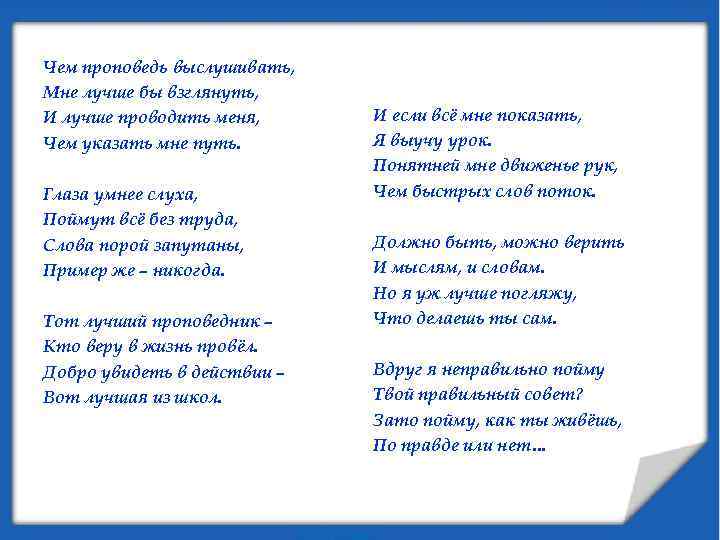 Чем проповедь выслушивать,
Мне лучше бы взглянуть,
И лучше проводить меня,
Чем указать мне путь.

Глаза умнее слуха,
Поймут всё без труда,
Слова порой запутаны,
Пример же – никогда.

Тот лучший проповедник –
Кто веру в жизнь провёл.
Добро увидеть в действии –
Вот лучшая из школ.

И если всё мне показать,
Я выучу урок.
Понятней мне движенье рук,
Чем быстрых слов поток.

Должно быть, можно верить
И мыслям, и словам.
Но я уж лучше погляжу,
Что делаешь ты сам.

Вдруг я неправильно пойму
Твой правильный совет?
Зато пойму, как ты живёшь,
По правде или нет...